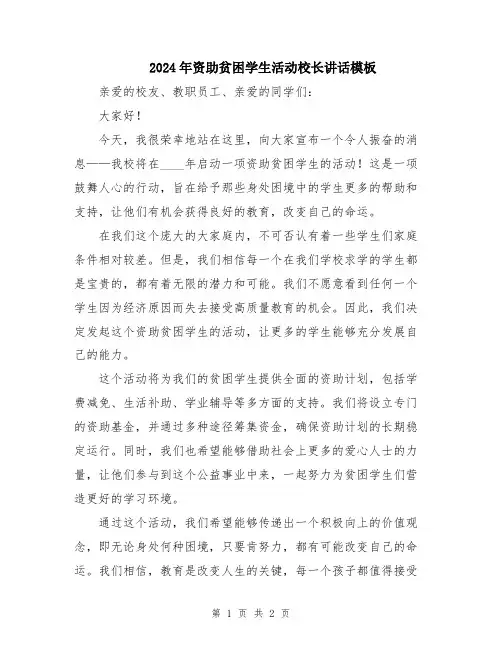 2024年资助贫困学生活动校长讲话模板

亲爱的校友、教职员工、亲爱的同学们：

大家好！

今天，我很荣幸地站在这里，向大家宣布一个令人振奋的消息——我校将在____年启动一项资助贫困学生的活动！这是一项鼓舞人心的行动，旨在给予那些身处困境中的学生更多的帮助和支持，让他们有机会获得良好的教育，改变自己的命运。

在我们这个庞大的大家庭内，不可否认有着一些学生们家庭条件相对较差。但是，我们相信每一个在我们学校求学的学生都是宝贵的，都有着无限的潜力和可能。我们不愿意看到任何一个学生因为经济原因而失去接受高质量教育的机会。因此，我们决定发起这个资助贫困学生的活动，让更多的学生能够充分发展自己的能力。

这个活动将为我们的贫困学生提供全面的资助计划，包括学费减免、生活补助、学业辅导等多方面的支持。我们将设立专门的资助基金，并通过多种途径筹集资金，确保资助计划的长期稳定运行。同时，我们也希望能够借助社会上更多的爱心人士的力量，让他们参与到这个公益事业中来，一起努力为贫困学生们营造更好的学习环境。

通过这个活动，我们希望能够传递出一个积极向上的价值观念，即无论身处何种困境，只要肯努力，都有可能改变自己的命运。我们相信，教育是改变人生的关键，每一个孩子都值得接受

第 1 页 共 2 页